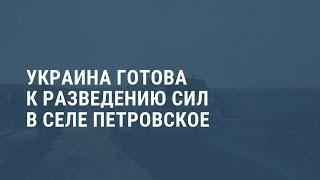 УКРАИНА ГОТОВА К РАЗВЕДЕНИЮ СИЛ В СЕЛЕ ПЕТРОВСКОЕ